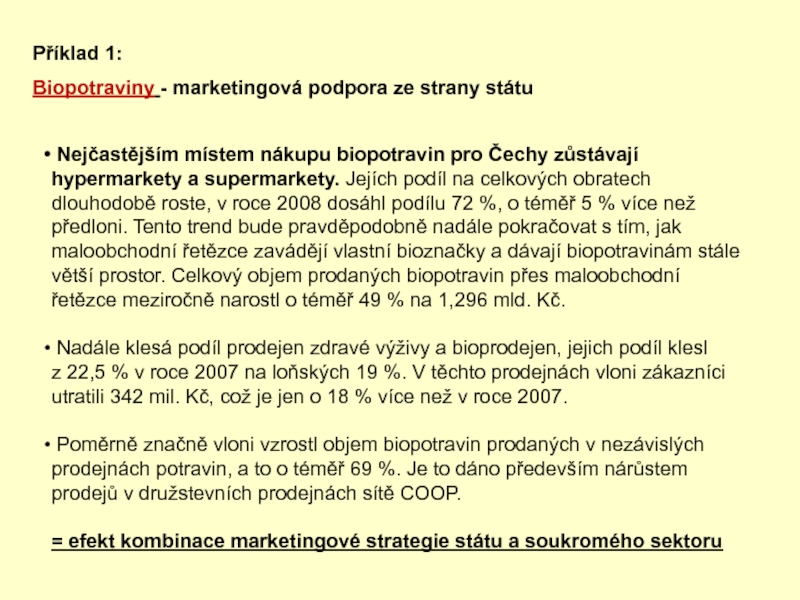 Příklad 1:

Biopotraviny - marketingová podpora ze strany státu

• Nejčastějším místem nákupu biopotravin pro Čechy zůstávají hypermarkety a supermarkety. Jejích podíl na celkových obratech dlouhodobě roste, v roce 2008 dosáhl podílu 72 %, o téměř 5 % více než předloni. Tento trend bude pravděpodobně nadále pokračovat s tím, jak maloobchodní řetězce zavádějí vlastní bioznačky a dávají biopotravinám stále větší prostor. Celkový objem prodaných biopotravin přes maloobchodní řetězce meziročně narostl o téměř 49 % na 1,296 mld. Kč.

• Nadále klesá podíl prodejen zdravé výživy a bioprodejen, jejich podíl klesl z 22,5 % v roce 2007 na loňských 19 %. V těchto prodejnách vloni zákazníci utratili 342 mil. Kč, což je jen o 18 % více než v roce 2007.

• Poměrně značně vloni vzrostl objem biopotravin prodaných v nezávislých prodejnách potravin, a to o téměř 69 %. Je to dáno především nárůstem prodejů v družstevních prodejnách sítě COOP.

= efekt kombinace marketingové strategie státu a soukromého sektoru